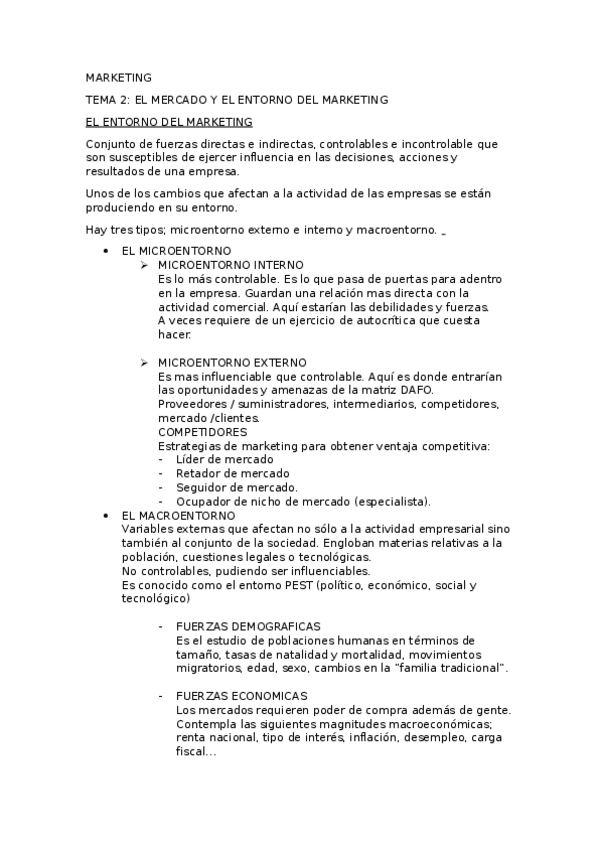 MARKETING

TEMA 2: EL MERCADO Y EL ENTORNO DEL MARKETING

EL ENTORNO DEL MARKETING

Conjunto de fuerzas directas e indirectas, controlables e incontrolable que son susceptibles de ejercer influencia en las decisiones, acciones y resultados de una empresa.

Unos de los cambios que afectan a la actividad de las empresas se están produciendo en su entorno.

Hay tres tipos; microentorno externo e interno y macroentorno. _

• EL MICROENTORNO
➢ MICROENTORNO INTERNO
Es lo más controlable. Es lo que pasa de puertas para adentro en la empresa. Guardan una relación mas directa con la actividad comercial. Aquí estarían las debilidades y fuerzas. A veces requiere de un ejercicio de autocrítica que cuesta hacer.

➢ MICROENTORNO EXTERNO
Es mas influenciable que controlable. Aquí es donde entrarían las oportunidades y amenazas de la matriz DAFO.
Proveedores / suministradores, intermediarios, competidores, mercado /clientes.
COMPETIDORES
Estrategias de marketing para obtener ventaja competitiva:
- Líder de mercado
- Retador de mercado
- Seguidor de mercado.
- Ocupador de nicho de mercado (especialista).

• EL MACROENTORNO
Variables externas que afectan no sólo a la actividad empresarial sino también al conjunto de la sociedad. Engloban materias relativas a la población, cuestiones legales o tecnológicas.
No controlables, pudiendo ser influenciables.
Es conocido como el entorno PEST (político, económico, social y tecnológico)

- FUERZAS DEMOGRAFICAS
Es el estudio de poblaciones humanas en términos de tamaño, tasas de natalidad y mortalidad, movimientos migratorios, edad, sexo, cambios en la "familia tradicional".

- FUERZAS ECONOMICAS
Los mercados requieren poder de compra además de gente. Contempla las siguientes magnitudes macroeconómicas; renta nacional, tipo de interés, inflación, desempleo, carga fiscal…